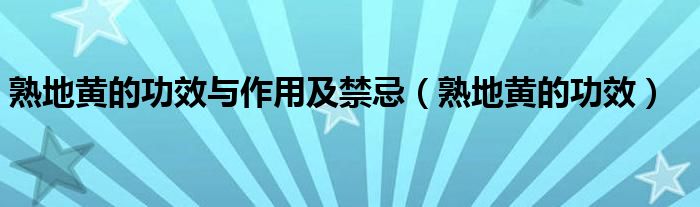 熟地黄的功效与作用及禁忌（熟地黄的功效）